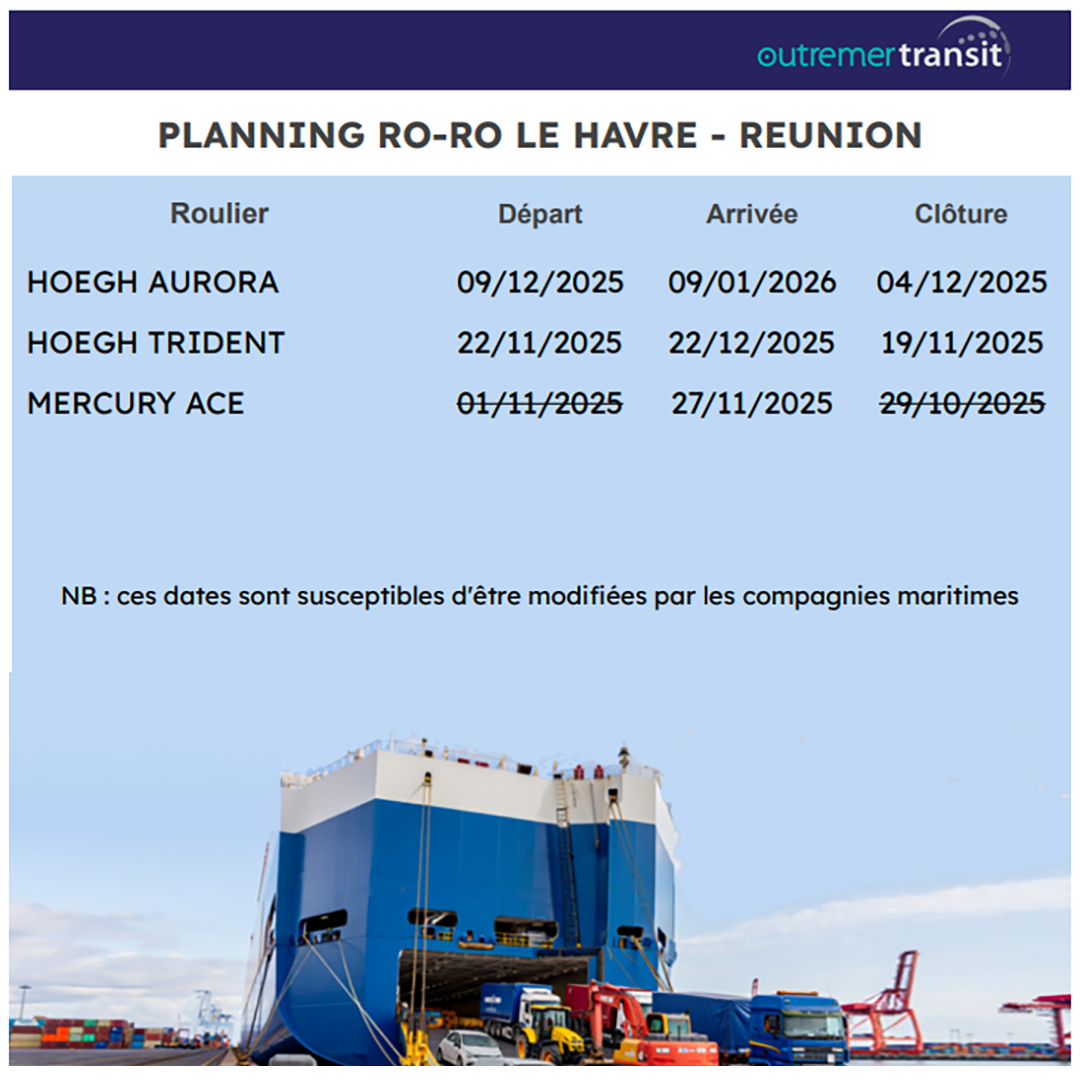 outremertransit

PLANNING RO-RO LE HAVRE - REUNION

| Roulier | Départ | Arrivée | Clôture |
|---|---|---|---|
| HOEGH AURORA | 09/12/2025 | 09/01/2026 | 04/12/2025 |
| HOEGH TRIDENT | 22/11/2025 | 22/12/2025 | 19/11/2025 |
| MERCURY ACE | ~~01/11/2025~~ | 27/11/2025 | ~~29/10/2025~~ |

NB : ces dates sont susceptibles d'être modifiées par les compagnies maritimes